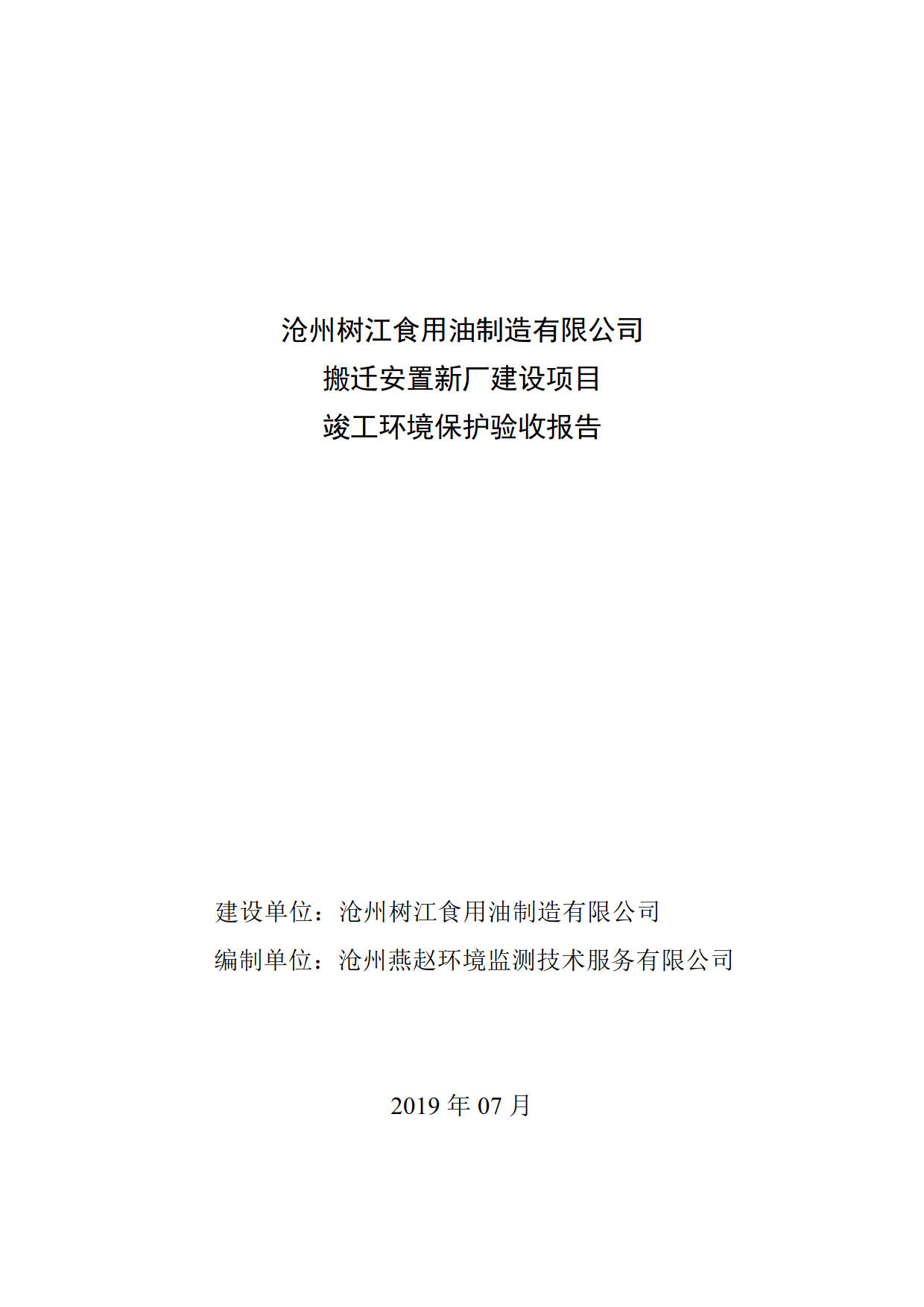 沧州树江食用油制造有限公司
搬迁安置新厂建设项目
竣工环境保护验收报告

建设单位：沧州树江食用油制造有限公司
编制单位：沧州燕赵环境监测技术服务有限公司

2019 年 07 月